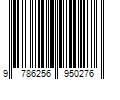 9 786256 950276